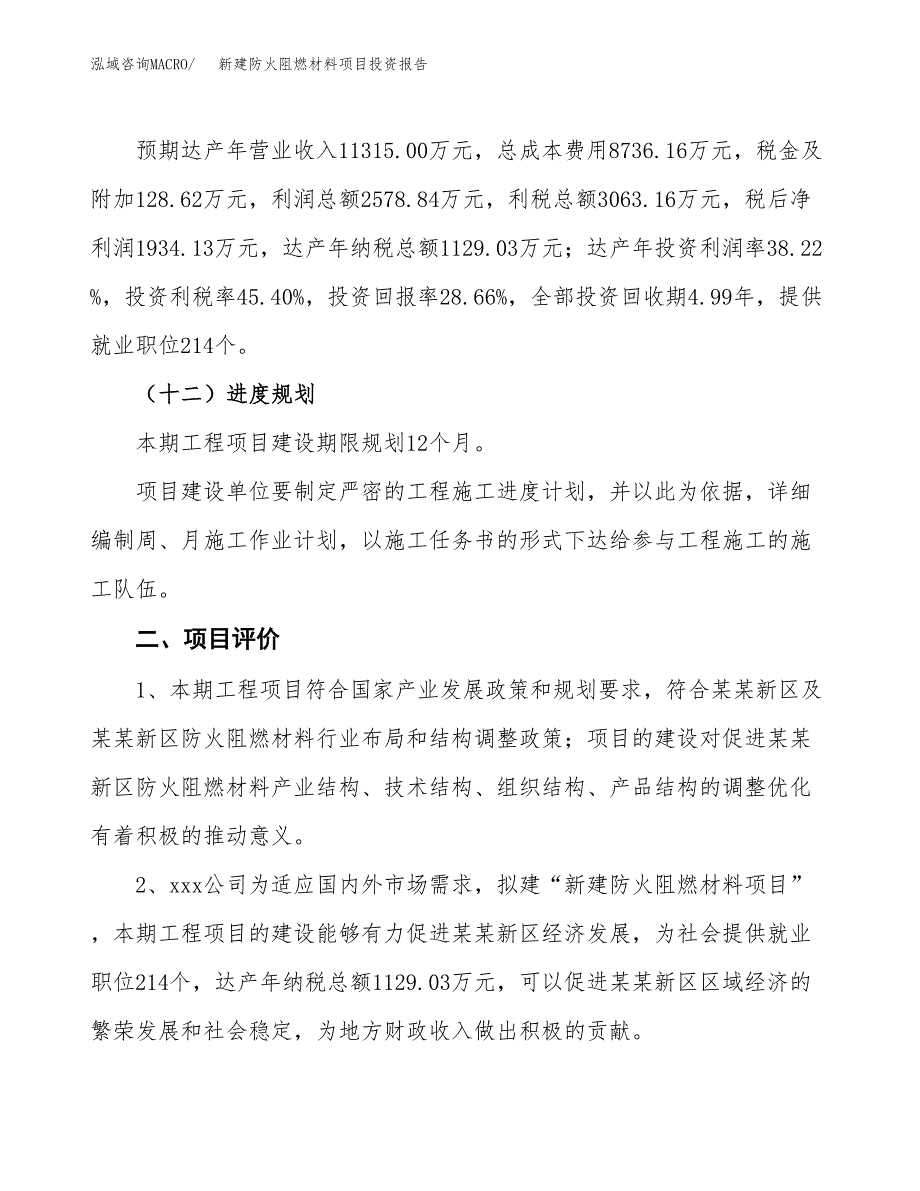 泓域咨询MACRO/　新建防火阻燃材料项目投资报告

预期达产年营业收入11315.00万元，总成本费用8736.16万元，税金及附加128.62万元，利润总额2578.84万元，利税总额3063.16万元，税后净利润1934.13万元，达产年纳税总额1129.03万元；达产年投资利润率38.22%，投资利税率45.40%，投资回报率28.66%，全部投资回收期4.99年，提供就业职位214个。

（十二）进度规划

本期工程项目建设期限规划12个月。

项目建设单位要制定严密的工程施工进度计划，并以此为依据，详细编制周、月施工作业计划，以施工任务书的形式下达给参与工程施工的施工队伍。

二、项目评价

1、本期工程项目符合国家产业发展政策和规划要求，符合某某新区及某某新区防火阻燃材料行业布局和结构调整政策；项目的建设对促进某某新区防火阻燃材料产业结构、技术结构、组织结构、产品结构的调整优化有着积极的推动意义。

2、xxx公司为适应国内外市场需求，拟建“新建防火阻燃材料项目”，本期工程项目的建设能够有力促进某某新区经济发展，为社会提供就业职位214个，达产年纳税总额1129.03万元，可以促进某某新区区域经济的繁荣发展和社会稳定，为地方财政收入做出积极的贡献。